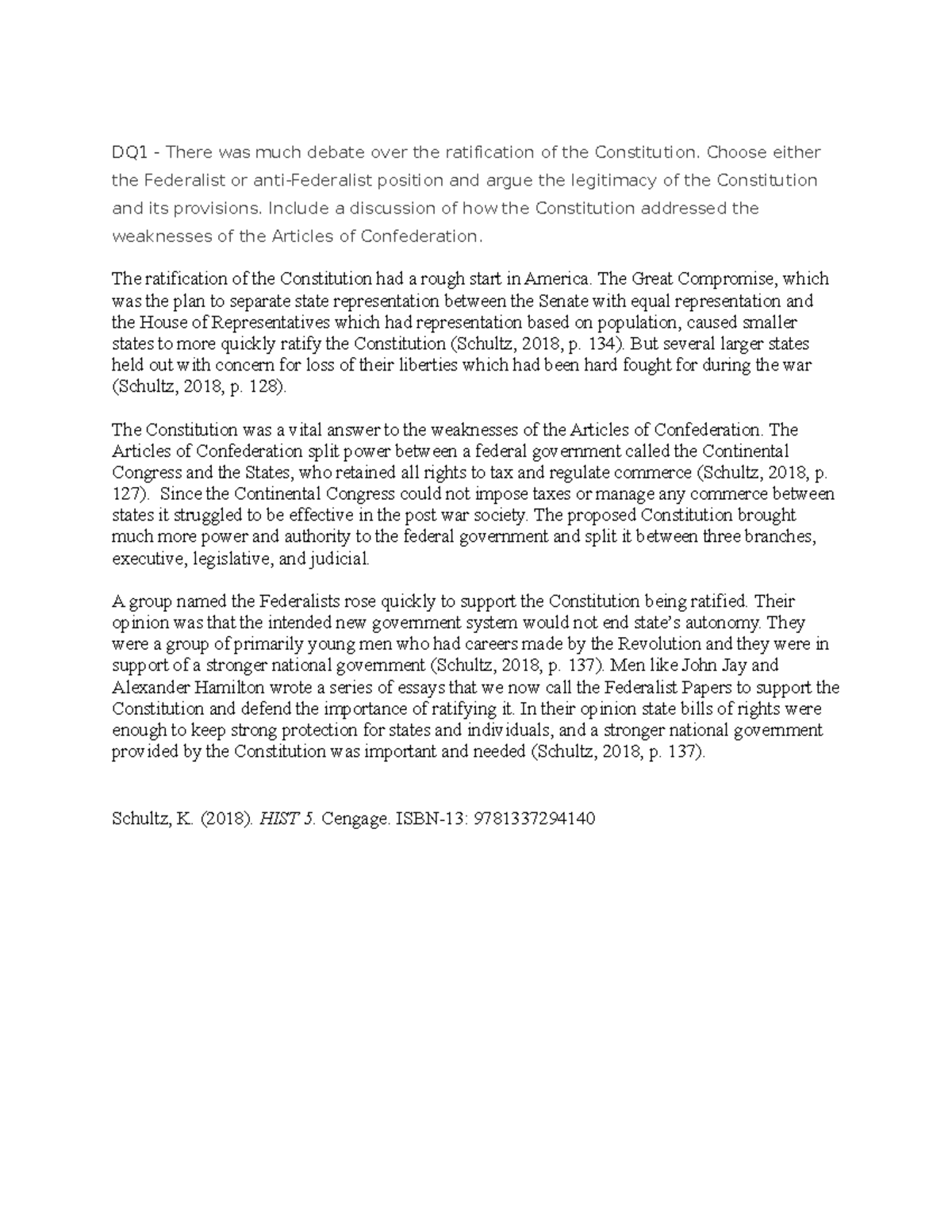 DQ1 - There was much debate over the ratification of the Constitution. Choose either the Federalist or anti-Federalist position and argue the legitimacy of the Constitution and its provisions. Include a discussion of how the Constitution addressed the weaknesses of the Articles of Confederation.

The ratification of the Constitution had a rough start in America. The Great Compromise, which was the plan to separate state representation between the Senate with equal representation and the House of Representatives which had representation based on population, caused smaller states to more quickly ratify the Constitution (Schultz, 2018, p. 134). But several larger states held out with concern for loss of their liberties which had been hard fought for during the war (Schultz, 2018, p. 128).

The Constitution was a vital answer to the weaknesses of the Articles of Confederation. The Articles of Confederation split power between a federal government called the Continental Congress and the States, who retained all rights to tax and regulate commerce (Schultz, 2018, p. 127). Since the Continental Congress could not impose taxes or manage any commerce between states it struggled to be effective in the post war society. The proposed Constitution brought much more power and authority to the federal government and split it between three branches, executive, legislative, and judicial.

A group named the Federalists rose quickly to support the Constitution being ratified. Their opinion was that the intended new government system would not end state's autonomy. They were a group of primarily young men who had careers made by the Revolution and they were in support of a stronger national government (Schultz, 2018, p. 137). Men like John Jay and Alexander Hamilton wrote a series of essays that we now call the Federalist Papers to support the Constitution and defend the importance of ratifying it. In their opinion state bills of rights were enough to keep strong protection for states and individuals, and a stronger national government provided by the Constitution was important and needed (Schultz, 2018, p. 137).

Schultz, K. (2018). HIST 5. Cengage. ISBN-13: 9781337294140